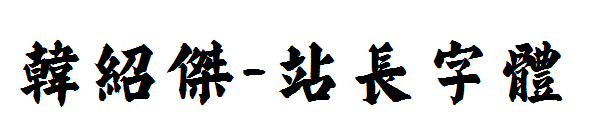 韓紹傑-站長字體